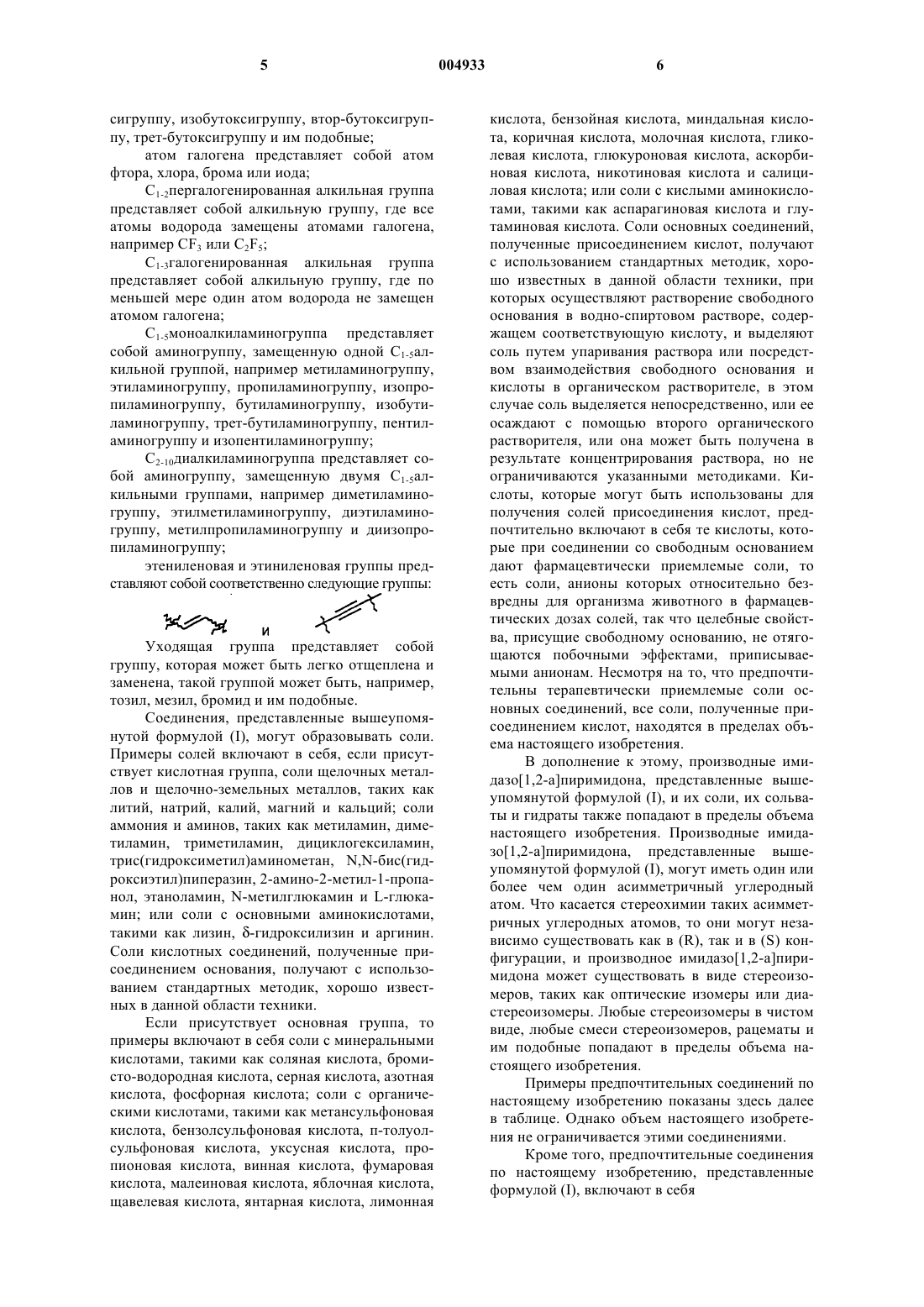 5 004933 6

сигруппу, изобутоксигруппу, втор-бутоксигруппу, трет-бутоксигруппу и им подобные;

атом галогена представляет собой атом фтора, хлора, брома или иода;

$C_{1-2}$пергалогенированная алкильная группа представляет собой алкильную группу, где все атомы водорода замещены атомами галогена, например $CF_3$ или $C_2F_5$;

$C_{1-3}$галогенированная алкильная группа представляет собой алкильную группу, где по меньшей мере один атом водорода не замещен атомом галогена;

$C_{1-5}$моноалкиламиногруппа представляет собой аминогруппу, замещенную одной $C_{1-5}$алкильной группой, например метиламиногруппу, этиламиногруппу, пропиламиногруппу, изопропиламиногруппу, бутиламиногруппу, изобутиламиногруппу, трет-бутиламиногруппу, пентиламиногруппу и изопентиламиногруппу;

$C_{2-10}$диалкиламиногруппа представляет собой аминогруппу, замещенную двумя $C_{1-5}$алкильными группами, например диметиламиногруппу, этилметиламиногруппу, диэтиламиногруппу, метилпропиламиногруппу и диизопропиламиногруппу;

этениленовая и этиниленовая группы представляют собой соответственно следующие группы:

и

Уходящая группа представляет собой группу, которая может быть легко отщеплена и заменена, такой группой может быть, например, тозил, мезил, бромид и им подобные.

Соединения, представленные вышеупомянутой формулой (I), могут образовывать соли. Примеры солей включают в себя, если присутствует кислотная группа, соли щелочных металлов и щелочно-земельных металлов, таких как литий, натрий, калий, магний и кальций; соли аммония и аминов, таких как метиламин, диметиламин, триметиламин, дициклогексиламин, трис(гидроксиметил)аминометан, N,N-бис(гидроксиэтил)пиперазин, 2-амино-2-метил-1-пропанол, этаноламин, N-метилглюкамин и L-глюкамин; или соли с основными аминокислотами, такими как лизин, δ-гидроксилизин и аргинин. Соли кислотных соединений, полученные присоединением основания, получают с использованием стандартных методик, хорошо известных в данной области техники.

Если присутствует основная группа, то примеры включают в себя соли с минеральными кислотами, такими как соляная кислота, бромисто-водородная кислота, серная кислота, азотная кислота, фосфорная кислота; соли с органическими кислотами, такими как метансульфоновая кислота, бензолсульфоновая кислота, п-толуолсульфоновая кислота, уксусная кислота, пропионовая кислота, винная кислота, фумаровая кислота, малеиновая кислота, яблочная кислота, щавелевая кислота, янтарная кислота, лимонная кислота, бензойная кислота, миндальная кислота, коричная кислота, молочная кислота, гликолевая кислота, глюкуроновая кислота, аскорбиновая кислота, никотиновая кислота и салициловая кислота; или соли с кислыми аминокислотами, такими как аспарагиновая кислота и глутаминовая кислота. Соли основных соединений, полученные присоединением кислот, получают с использованием стандартных методик, хорошо известных в данной области техники, при которых осуществляют растворение свободного основания в водно-спиртовом растворе, содержащем соответствующую кислоту, и выделяют соль путем упаривания раствора или посредством взаимодействия свободного основания и кислоты в органическом растворителе, в этом случае соль выделяется непосредственно, или ее осаждают с помощью второго органического растворителя, или она может быть получена в результате концентрирования раствора, но не ограничиваются указанными методиками. Кислоты, которые могут быть использованы для получения солей присоединения кислот, предпочтительно включают в себя те кислоты, которые при соединении со свободным основанием дают фармацевтически приемлемые соли, то есть соли, анионы которых относительно безвредны для организма животного в фармацевтических дозах солей, так что целебные свойства, присущие свободному основанию, не отягощаются побочными эффектами, приписываемыми анионам. Несмотря на то, что предпочтительны терапевтически приемлемые соли основных соединений, все соли, полученные присоединением кислот, находятся в пределах объема настоящего изобретения.

В дополнение к этому, производные имидазо[1,2-a]пиримидона, представленные вышеупомянутой формулой (I), и их соли, их сольваты и гидраты также попадают в пределы объема настоящего изобретения. Производные имидазо[1,2-a]пиримидона, представленные вышеупомянутой формулой (I), могут иметь один или более чем один асимметричный углеродный атом. Что касается стереохимии таких асимметричных углеродных атомов, то они могут независимо существовать как в (R), так и в (S) конфигурации, и производное имидазо[1,2-a]пиримидона может существовать в виде стереоизомеров, таких как оптические изомеры или диастереоизомеры. Любые стереоизомеры в чистом виде, любые смеси стереоизомеров, рацематы и им подобные попадают в пределы объема настоящего изобретения.

Примеры предпочтительных соединений по настоящему изобретению показаны здесь далее в таблице. Однако объем настоящего изобретения не ограничивается этими соединениями.

Кроме того, предпочтительные соединения по настоящему изобретению, представленные формулой (I), включают в себя